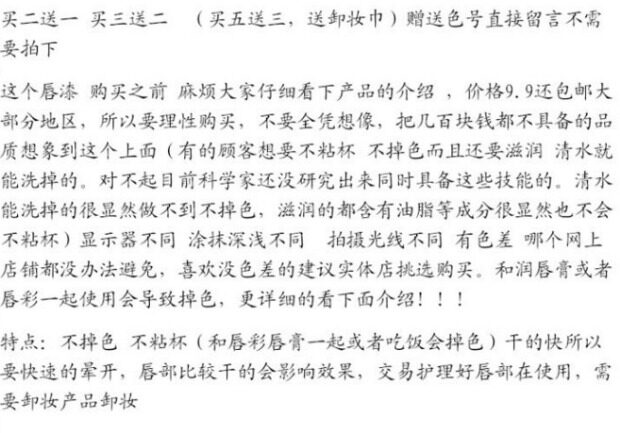 买二送一 买三送二 （买五送三，送卸妆巾）赠送色号直接留言不需要拍下

这个唇漆 购买之前 麻烦大家仔细看下产品的介绍 ，价格9.9还包邮大部分地区，所以要理性购买，不要全凭想像，把几百块钱都不具备的品质想象到这个上面（有的顾客想要不粘杯 不掉色而且还要滋润 清水就能洗掉的。对不起目前科学家还没研究出来同时具备这些技能的。清水能洗掉的很显然做不到不掉色，滋润的都含有油脂等成分很显然也不会不粘杯）显示器不同 涂抹深浅不同 拍摄光线不同 有色差 哪个网上店铺都没办法避免，喜欢没色差的建议实体店挑选购买。和润唇膏或者唇彩一起使用会导致掉色，更详细的看下面介绍！！！

特点：不掉色 不粘杯（和唇彩唇膏一起或者吃饭会掉色）干的快所以要快速的晕开，唇部比较干的会影响效果，交易护理好唇部在使用，需要卸妆产品卸妆